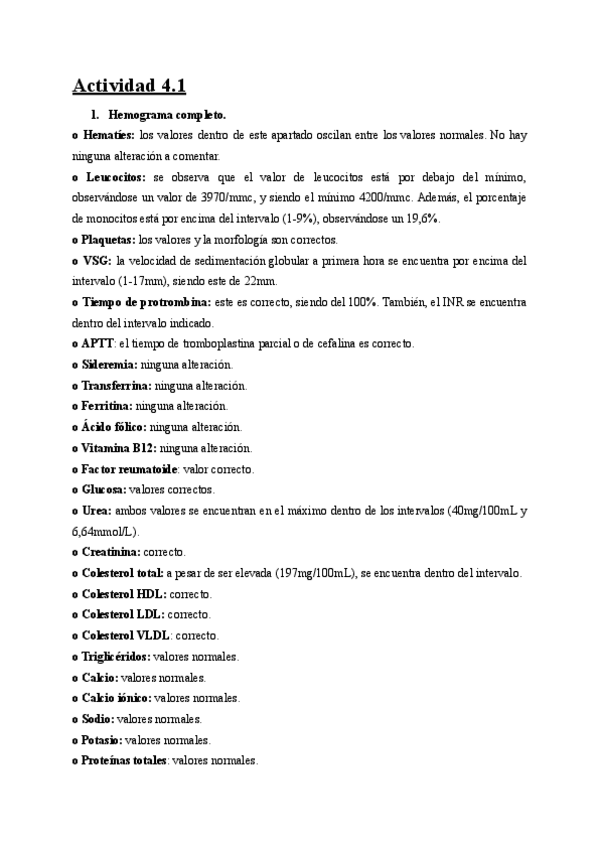 Actividad 4.1

1. Hemograma completo.

o Hematíes: los valores dentro de este apartado oscilan entre los valores normales. No hay ninguna alteración a comentar.

o Leucocitos: se observa que el valor de leucocitos está por debajo del mínimo, observándose un valor de 3970/mmc, y siendo el mínimo 4200/mmc. Además, el porcentaje de monocitos está por encima del intervalo (1-9%), observándose un 19,6%.

o Plaquetas: los valores y la morfología son correctos.

o VSG: la velocidad de sedimentación globular a primera hora se encuentra por encima del intervalo (1-17mm), siendo este de 22mm.

o Tiempo de protrombina: este es correcto, siendo del 100%. También, el INR se encuentra dentro del intervalo indicado.

o APTT: el tiempo de tromboplastina parcial o de cefalina es correcto.

o Sideremia: ninguna alteración.

o Transferrina: ninguna alteración.

o Ferritina: ninguna alteración.

o Ácido fólico: ninguna alteración.

o Vitamina B12: ninguna alteración.

o Factor reumatoide: valor correcto.

o Glucosa: valores correctos.

o Urea: ambos valores se encuentran en el máximo dentro de los intervalos (40mg/100mL y 6,64mmol/L).

o Creatinina: correcto.

o Colesterol total: a pesar de ser elevada (197mg/100mL), se encuentra dentro del intervalo.

o Colesterol HDL: correcto.

o Colesterol LDL: correcto.

o Colesterol VLDL: correcto.

o Triglicéridos: valores normales.

o Calcio: valores normales.

o Calcio iónico: valores normales.

o Sodio: valores normales.

o Potasio: valores normales.

o Proteínas totales: valores normales.